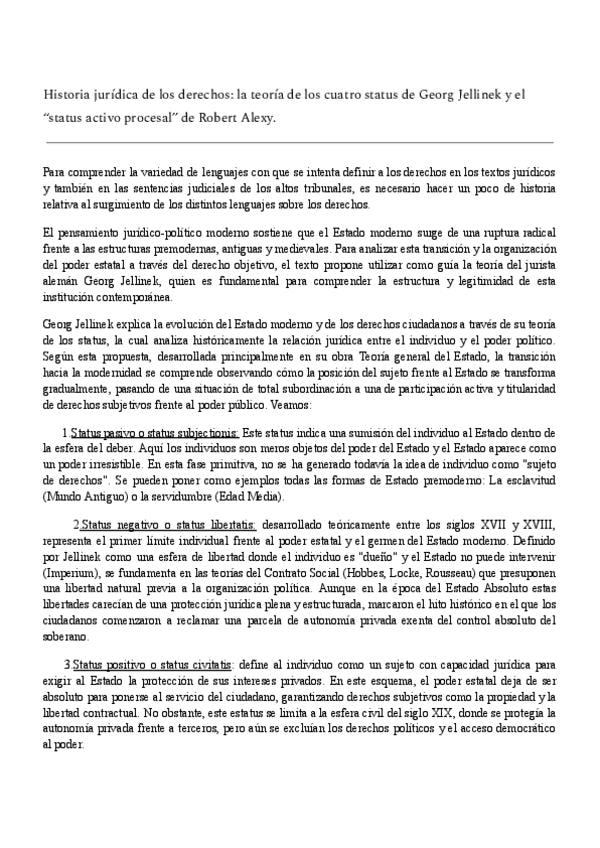 Historia jurídica de los derechos: la teoría de los cuatro status de Georg Jellinek y el "status activo procesal" de Robert Alexy.

Para comprender la variedad de lenguajes con que se intenta definir a los derechos en los textos jurídicos y también en las sentencias judiciales de los altos tribunales, es necesario hacer un poco de historia relativa al surgimiento de los distintos lenguajes sobre los derechos.

El pensamiento jurídico-político moderno sostiene que el Estado moderno surge de una ruptura radical frente a las estructuras premodernas, antiguas y medievales. Para analizar esta transición y la organización del poder estatal a través del derecho objetivo, el texto propone utilizar como guía la teoría del jurista alemán Georg Jellinek, quien es fundamental para comprender la estructura y legitimidad de esta institución contemporánea.

Georg Jellinek explica la evolución del Estado moderno y de los derechos ciudadanos a través de su teoría de los status, la cual analiza históricamente la relación jurídica entre el individuo y el poder político. Según esta propuesta, desarrollada principalmente en su obra Teoría general del Estado, la transición hacia la modernidad se comprende observando cómo la posición del sujeto frente al Estado se transforma gradualmente, pasando de una situación de total subordinación a una de participación activa y titularidad de derechos subjetivos frente al poder público. Veamos:

1.Status pasivo o status subjectionis: Este status indica una sumisión del individuo al Estado dentro de la esfera del deber. Aquí los individuos son meros objetos del poder del Estado y el Estado aparece como un poder irresistible. En esta fase primitiva, no se ha generado todavía la idea de individuo como "sujeto de derechos". Se pueden poner como ejemplos todas las formas de Estado premoderno: La esclavitud (Mundo Antiguo) o la servidumbre (Edad Media).

2.Status negativo o status libertatis: desarrollado teóricamente entre los siglos XVII y XVIII, representa el primer límite individual frente al poder estatal y el germen del Estado moderno. Definido por Jellinek como una esfera de libertad donde el individuo es "dueño" y el Estado no puede intervenir (Imperium), se fundamenta en las teorías del Contrato Social (Hobbes, Locke, Rousseau) que presuponen una libertad natural previa a la organización política. Aunque en la época del Estado Absoluto estas libertades carecían de una protección jurídica plena y estructurada, marcaron el hito histórico en el que los ciudadanos comenzaron a reclamar una parcela de autonomía privada exenta del control absoluto del soberano.

3.Status positivo o status civitatis: define al individuo como un sujeto con capacidad jurídica para exigir al Estado la protección de sus intereses privados. En este esquema, el poder estatal deja de ser absoluto para ponerse al servicio del ciudadano, garantizando derechos subjetivos como la propiedad y la libertad contractual. No obstante, este estatus se limita a la esfera civil del siglo XIX, donde se protegía la autonomía privada frente a terceros, pero aún se excluían los derechos políticos y el acceso democrático al poder.